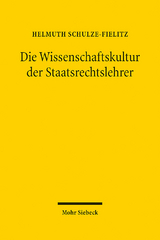 HELMUTH SCHULZE-FIELITZ

Die Wissenschaftskultur der Staatsrechtslehrer

Mohr Siebeck